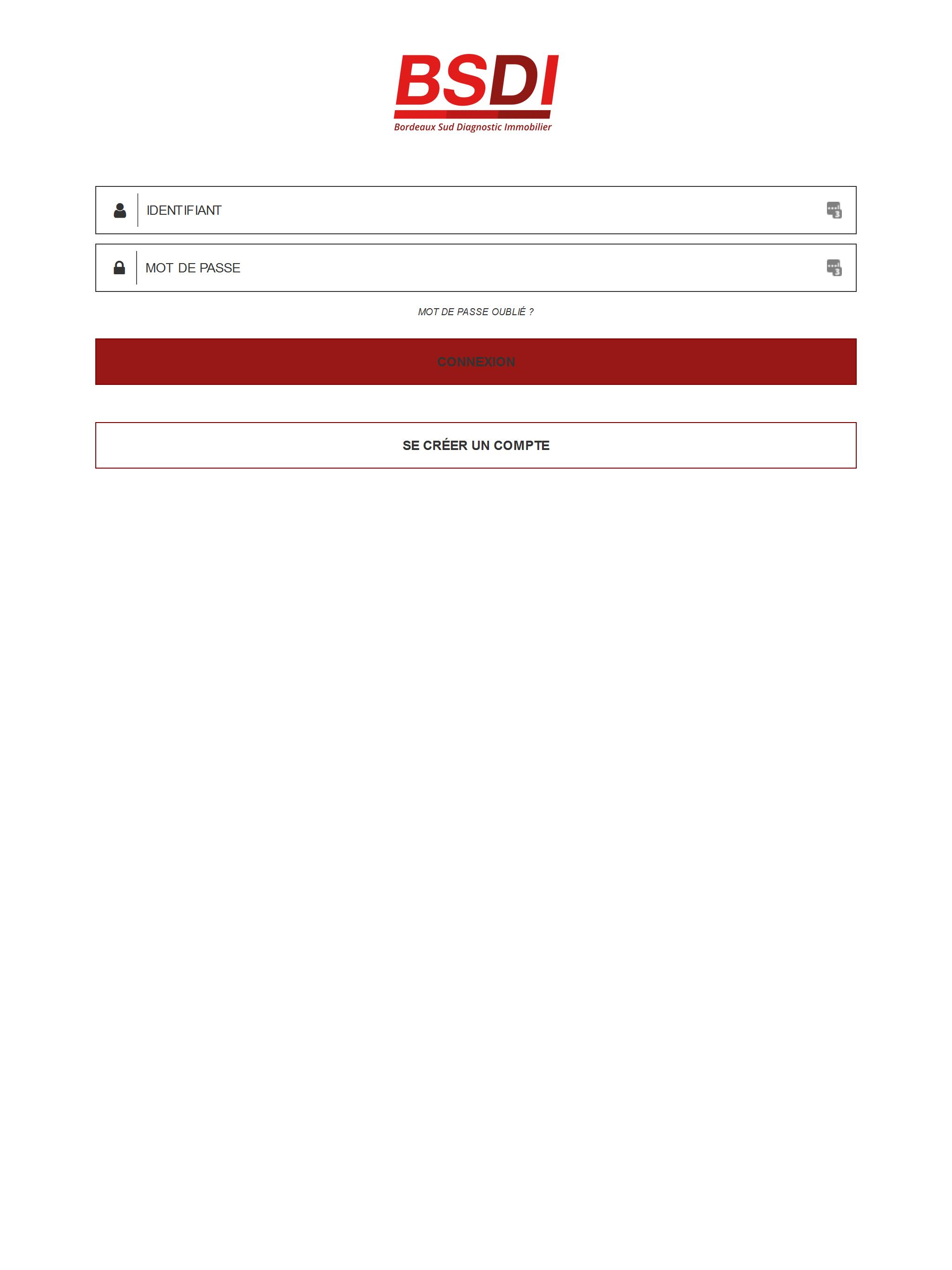 BSDI
Bordeaux Sud Diagnostic Immobilier

IDENTIFIANT

MOT DE PASSE

MOT DE PASSE OUBLIÉ ?

CONNEXION

SE CRÉER UN COMPTE